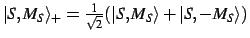 $|S, M_S\rangle_+ = \frac{1}{\sqrt{2}}(|S, M_S\rangle + |S, -M_S\rangle)$